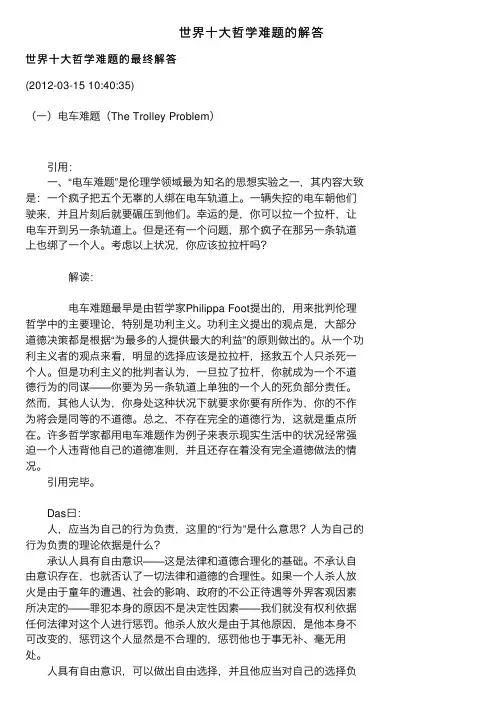 世界十大哲学难题的解答

世界十大哲学难题的最终解答

(2012-03-15 10:40:35)

（一）电车难题（The Trolley Problem）

引用：

一、“电车难题”是伦理学领域最为知名的思想实验之一，其内容大致是：一个疯子把五个无辜的人绑在电车轨道上。一辆失控的电车朝他们驶来，并且片刻后就要碾压到他们。幸运的是，你可以拉一个拉杆，让电车开到另一条轨道上。但是还有一个问题，那个疯子在那另一条轨道上也绑了一个人。考虑以上状况，你应该拉拉杆吗？

解读：

电车难题最早是由哲学家Philippa Foot提出的，用来批判伦理哲学中的主要理论，特别是功利主义。功利主义提出的观点是，大部分道德决策都是根据“为最多的人提供最大的利益”的原则做出的。从一个功利主义者的观点来看，明显的选择应该是拉拉杆，拯救五个人只杀死一个人。但是功利主义的批判者认为，一旦拉了拉杆，你就成为一个不道德行为的同谋——你要为另一条轨道上单独的一个人的死负部分责任。然而，其他人认为，你身处这种状况下就要求你要有所作为，你的不作为将会是同等的不道德。总之，不存在完全的道德行为，这就是重点所在。许多哲学家都用电车难题作为例子来表示现实生活中的状况经常强迫一个人违背他自己的道德准则，并且还存在着没有完全道德做法的情况。

引用完毕。

Das曰：

人，应当为自己的行为负责，这里的“行为”是什么意思？人为自己的行为负责的理论依据是什么？

承认人具有自由意识——这是法律和道德合理化的基础。不承认自由意识存在，也就否认了一切法律和道德的合理性。如果一个人杀人放火是由于童年的遭遇、社会的影响、政府的不公正待遇等外界客观因素所决定的——罪犯本身的原因不是决定性因素——我们就没有权利依据任何法律对这个人进行惩罚。他杀人放火是由于其他原因，是他本身不可改变的，惩罚这个人显然是不合理的，惩罚他也于事无补、毫无用处。

人具有自由意识，可以做出自由选择，并且他应当对自己的选择负